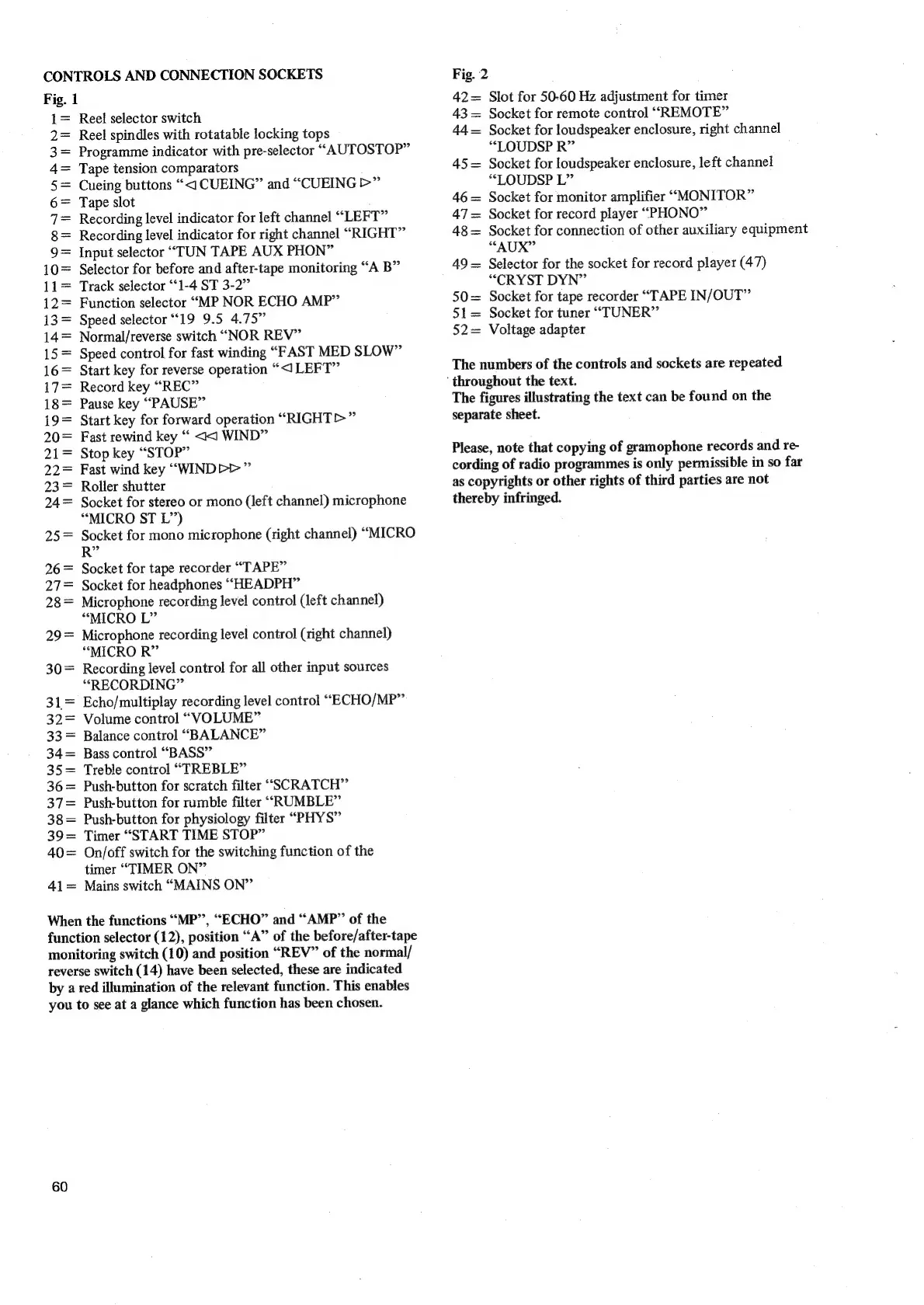 CONTROLS AND CONNECTION SOCKETS

Fig. 1

1 = Reel selector switch
2 = Reel spindles with rotatable locking tops
3 = Programme indicator with pre-selector "AUTOSTOP"
4 = Tape tension comparators
5 = Cueing buttons "◁ CUEING" and "CUEING ▷"
6 = Tape slot
7 = Recording level indicator for left channel "LEFT"
8 = Recording level indicator for right channel "RIGHT"
9 = Input selector "TUN TAPE AUX PHON"
10 = Selector for before and after-tape monitoring "A B"
11 = Track selector "1-4 ST 3-2"
12 = Function selector "MP NOR ECHO AMP"
13 = Speed selector "19 9.5 4.75"
14 = Normal/reverse switch "NOR REV"
15 = Speed control for fast winding "FAST MED SLOW"
16 = Start key for reverse operation "◁ LEFT"
17 = Record key "REC"
18 = Pause key "PAUSE"
19 = Start key for forward operation "RIGHT ▷"
20 = Fast rewind key " ◁◁ WIND"
21 = Stop key "STOP"
22 = Fast wind key "WIND ▷▷"
23 = Roller shutter
24 = Socket for stereo or mono (left channel) microphone "MICRO ST L")
25 = Socket for mono microphone (right channel) "MICRO R"
26 = Socket for tape recorder "TAPE"
27 = Socket for headphones "HEADPH"
28 = Microphone recording level control (left channel) "MICRO L"
29 = Microphone recording level control (right channel) "MICRO R"
30 = Recording level control for all other input sources "RECORDING"
31 = Echo/multiplay recording level control "ECHO/MP"
32 = Volume control "VOLUME"
33 = Balance control "BALANCE"
34 = Bass control "BASS"
35 = Treble control "TREBLE"
36 = Push-button for scratch filter "SCRATCH"
37 = Push-button for rumble filter "RUMBLE"
38 = Push-button for physiology filter "PHYS"
39 = Timer "START TIME STOP"
40 = On/off switch for the switching function of the timer "TIMER ON"
41 = Mains switch "MAINS ON"

When the functions "MP", "ECHO" and "AMP" of the function selector (12), position "A" of the before/after-tape monitoring switch (10) and position "REV" of the normal/reverse switch (14) have been selected, these are indicated by a red illumination of the relevant function. This enables you to see at a glance which function has been chosen.

Fig. 2

42 = Slot for 50-60 Hz adjustment for timer
43 = Socket for remote control "REMOTE"
44 = Socket for loudspeaker enclosure, right channel "LOUDSP R"
45 = Socket for loudspeaker enclosure, left channel "LOUDSP L"
46 = Socket for monitor amplifier "MONITOR"
47 = Socket for record player "PHONO"
48 = Socket for connection of other auxiliary equipment "AUX"
49 = Selector for the socket for record player (47) "CRYST DYN"
50 = Socket for tape recorder "TAPE IN/OUT"
51 = Socket for tuner "TUNER"
52 = Voltage adapter

The numbers of the controls and sockets are repeated throughout the text.
The figures illustrating the text can be found on the separate sheet.

Please, note that copying of gramophone records and recording of radio programmes is only permissible in so far as copyrights or other rights of third parties are not thereby infringed.

60